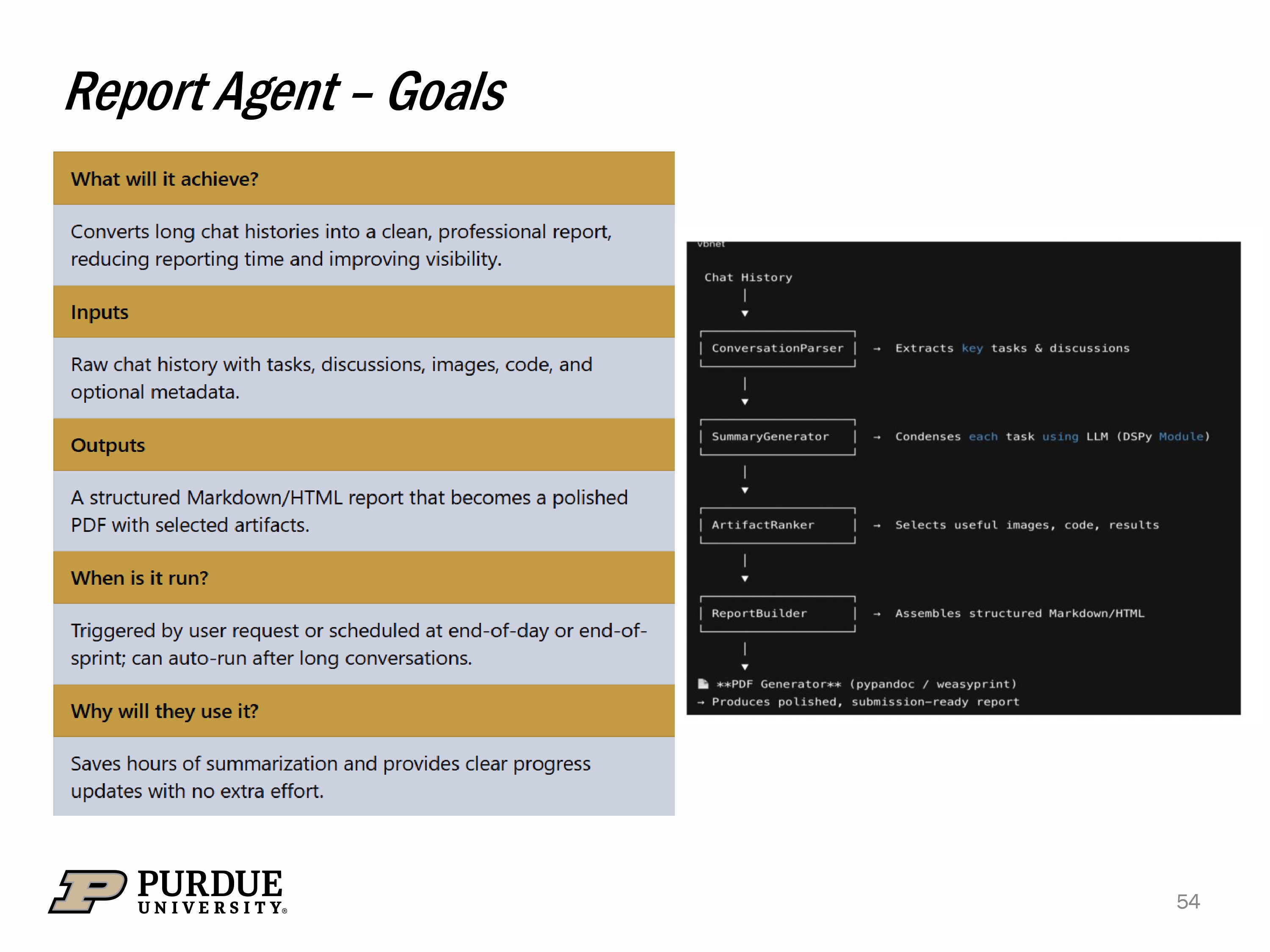 Report Agent – Goals

What will it achieve?

Converts long chat histories into a clean, professional report, reducing reporting time and improving visibility.

Inputs

Raw chat history with tasks, discussions, images, code, and optional metadata.

Outputs

A structured Markdown/HTML report that becomes a polished PDF with selected artifacts.

When is it run?

Triggered by user request or scheduled at end-of-day or end-of-sprint; can auto-run after long conversations.

Why will they use it?

Saves hours of summarization and provides clear progress updates with no extra effort.

vbnet

Chat History

ConversationParser → Extracts key tasks & discussions

SummaryGenerator → Condenses each task using LLM (DSPy Module)

ArtifactRanker → Selects useful images, code, results

ReportBuilder → Assembles structured Markdown/HTML

**PDF Generator** (pypandoc / weasyprint)
→ Produces polished, submission-ready report

PURDUE UNIVERSITY®

54